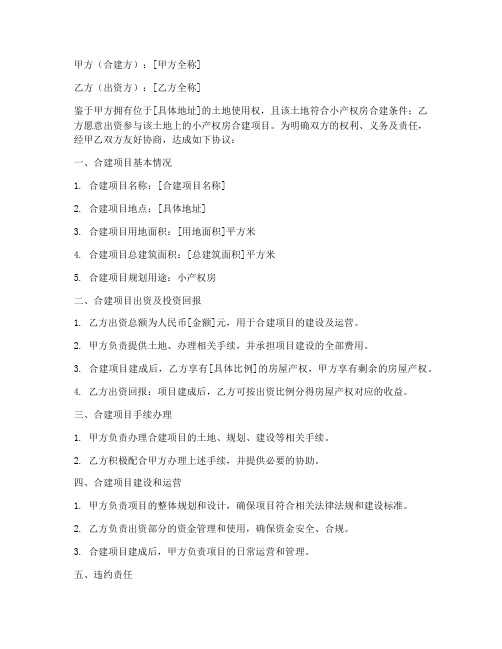 甲方（合建方）：[甲方全称]

乙方（出资方）：[乙方全称]

鉴于甲方拥有位于[具体地址]的土地使用权，且该土地符合小产权房合建条件；乙方愿意出资参与该土地上的小产权房合建项目。为明确双方的权利、义务及责任，经甲乙双方友好协商，达成如下协议：

一、合建项目基本情况

1. 合建项目名称：[合建项目名称]

2. 合建项目地点：[具体地址]

3. 合建项目用地面积：[用地面积]平方米

4. 合建项目总建筑面积：[总建筑面积]平方米

5. 合建项目规划用途：小产权房

二、合建项目出资及投资回报

1. 乙方出资总额为人民币[金额]元，用于合建项目的建设及运营。

2. 甲方负责提供土地、办理相关手续，并承担项目建设的全部费用。

3. 合建项目建成后，乙方享有[具体比例]的房屋产权，甲方享有剩余的房屋产权。

4. 乙方出资回报：项目建成后，乙方可按出资比例分得房屋产权对应的收益。

三、合建项目手续办理

1. 甲方负责办理合建项目的土地、规划、建设等相关手续。

2. 乙方积极配合甲方办理上述手续，并提供必要的协助。

四、合建项目建设和运营

1. 甲方负责项目的整体规划和设计，确保项目符合相关法律法规和建设标准。

2. 乙方负责出资部分的资金管理和使用，确保资金安全、合规。

3. 合建项目建成后，甲方负责项目的日常运营和管理。

五、违约责任